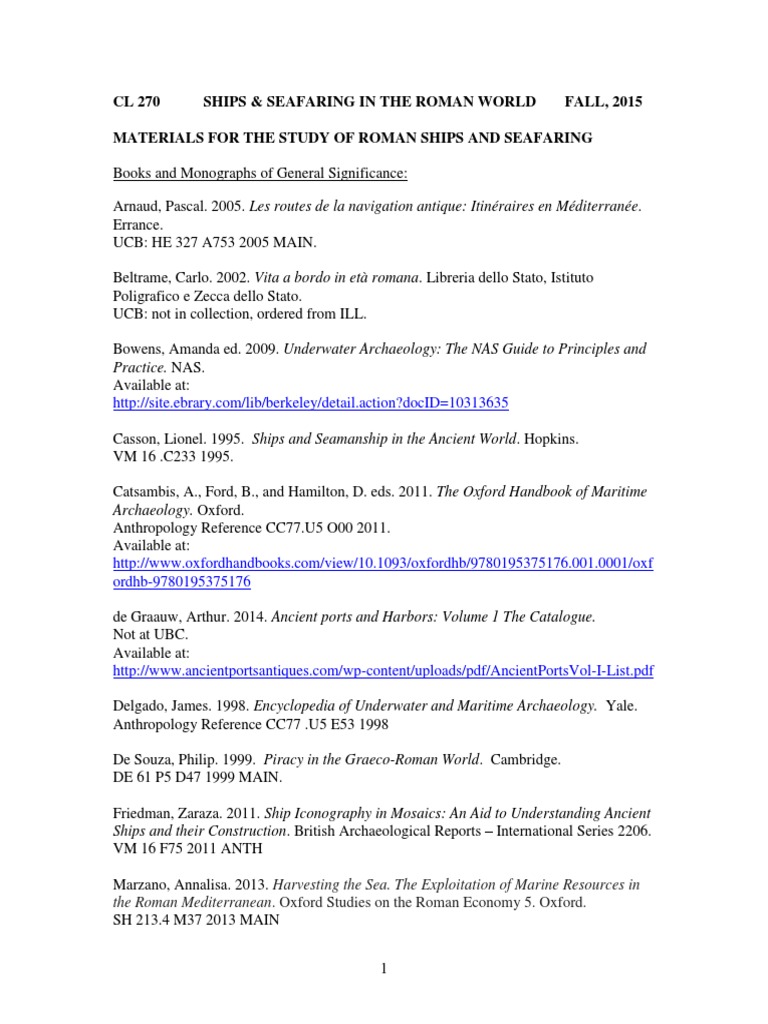 CL 270 SHIPS & SEAFARING IN THE ROMAN WORLD FALL, 2015

MATERIALS FOR THE STUDY OF ROMAN SHIPS AND SEAFARING

Books and Monographs of General Significance:

Arnaud, Pascal. 2005. Les routes de la navigation antique: Itinéraires en Méditerranée. Errance.
UCB: HE 327 A753 2005 MAIN.

Beltrame, Carlo. 2002. Vita a bordo in età romana. Libreria dello Stato, Istituto Poligrafico e Zecca dello Stato.
UCB: not in collection, ordered from ILL.

Bowens, Amanda ed. 2009. Underwater Archaeology: The NAS Guide to Principles and Practice. NAS.
Available at:
http://site.ebrary.com/lib/berkeley/detail.action?docID=10313635

Casson, Lionel. 1995. Ships and Seamanship in the Ancient World. Hopkins.
VM 16 .C233 1995.

Catsambis, A., Ford, B., and Hamilton, D. eds. 2011. The Oxford Handbook of Maritime Archaeology. Oxford.
Anthropology Reference CC77.U5 O00 2011.
Available at:
http://www.oxfordhandbooks.com/view/10.1093/oxfordhb/9780195375176.001.0001/oxfordhb-9780195375176

de Graauw, Arthur. 2014. Ancient ports and Harbors: Volume 1 The Catalogue.
Not at UBC.
Available at:
http://www.ancientportsantiques.com/wp-content/uploads/pdf/AncientPortsVol-I-List.pdf

Delgado, James. 1998. Encyclopedia of Underwater and Maritime Archaeology. Yale.
Anthropology Reference CC77 .U5 E53 1998

De Souza, Philip. 1999. Piracy in the Graeco-Roman World. Cambridge.
DE 61 P5 D47 1999 MAIN.

Friedman, Zaraza. 2011. Ship Iconography in Mosaics: An Aid to Understanding Ancient Ships and their Construction. British Archaeological Reports – International Series 2206.
VM 16 F75 2011 ANTH

Marzano, Annalisa. 2013. Harvesting the Sea. The Exploitation of Marine Resources in the Roman Mediterranean. Oxford Studies on the Roman Economy 5. Oxford.
SH 213.4 M37 2013 MAIN

1